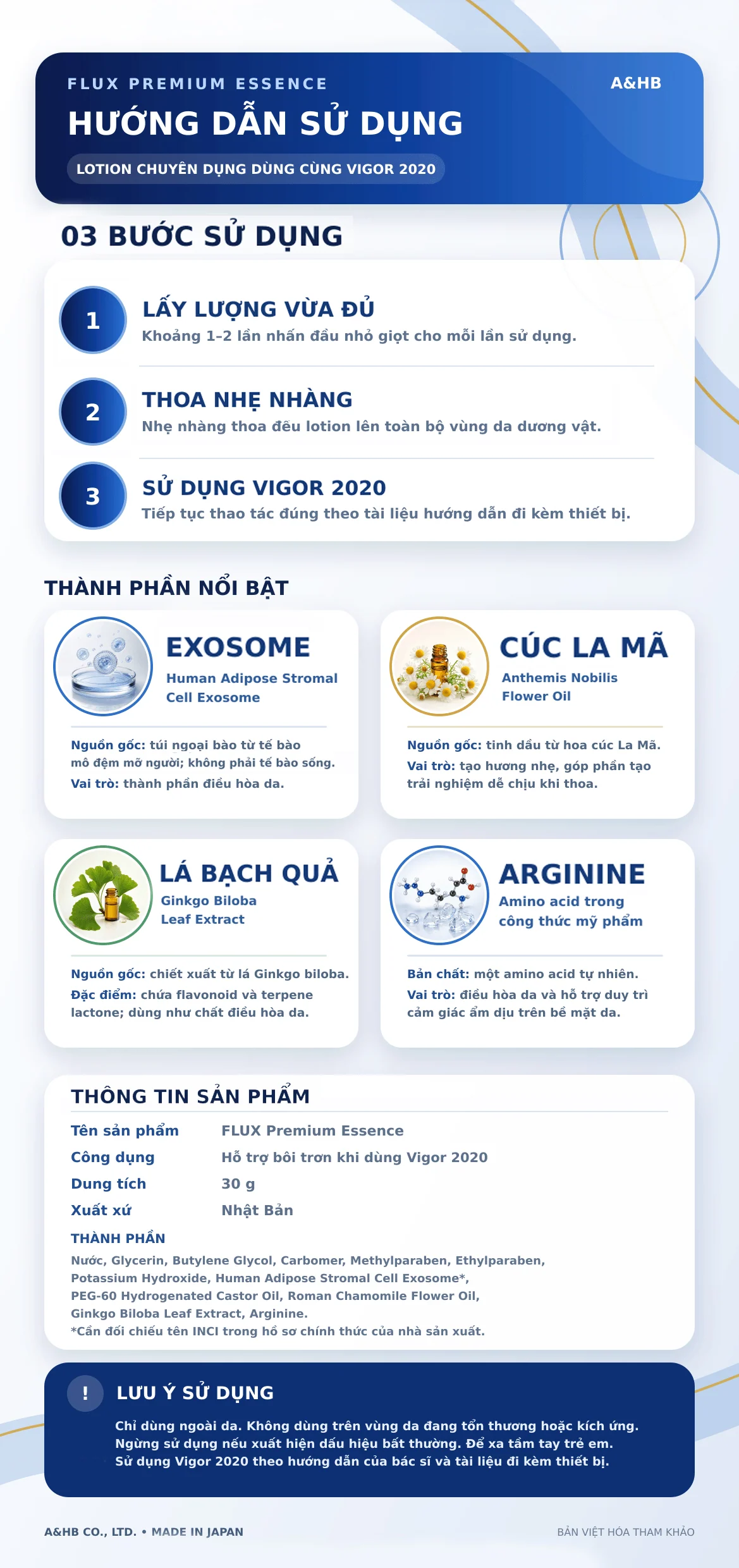 FLUX PREMIUM ESSENCE

A&HB

HƯỚNG DẪN SỬ DỤNG

LOTION CHUYÊN DỤNG DÙNG CÙNG VIGOR 2020

03 BƯỚC SỬ DỤNG

1
LẤY LƯỢNG VỪA ĐỦ
Khoảng 1–2 lần nhấn đầu nhỏ giọt cho mỗi lần sử dụng.

2
THOA NHẸ NHÀNG
Nhẹ nhàng thoa đều lotion lên toàn bộ vùng da dương vật.

3
SỬ DỤNG VIGOR 2020
Tiếp tục thao tác đúng theo tài liệu hướng dẫn đi kèm thiết bị.

THÀNH PHẦN NỔI BẬT

EXOSOME
Human Adipose Stromal Cell Exosome

Nguồn gốc: túi ngoại bào từ tế bào mô đệm mỡ người; không phải tế bào sống.
Vai trò: thành phần điều hòa da.

CÚC LA MÃ
Anthemis Nobilis Flower Oil

Nguồn gốc: tinh dầu từ hoa cúc La Mã.
Vai trò: tạo hương nhẹ, góp phần tạo trải nghiệm dễ chịu khi thoa.

LÁ BẠCH QUẢ
Ginkgo Biloba Leaf Extract

Nguồn gốc: chiết xuất từ lá Ginkgo biloba.
Đặc điểm: chứa flavonoid và terpene lactone; dùng như chất điều hòa da.

ARGININE
Amino acid trong công thức mỹ phẩm

Bản chất: một amino acid tự nhiên.
Vai trò: điều hòa da và hỗ trợ duy trì cảm giác ẩm dịu trên bề mặt da.

THÔNG TIN SẢN PHẨM

| Tên sản phẩm | FLUX Premium Essence |
|---|---|
| Công dụng | Hỗ trợ bôi trơn khi dùng Vigor 2020 |
| Dung tích | 30 g |
| Xuất xứ | Nhật Bản |

THÀNH PHẦN
Nước, Glycerin, Butylene Glycol, Carbomer, Methylparaben, Ethylparaben, Potassium Hydroxide, Human Adipose Stromal Cell Exosome*, PEG-60 Hydrogenated Castor Oil, Roman Chamomile Flower Oil, Ginkgo Biloba Leaf Extract, Arginine.
*Cần đối chiếu tên INCI trong hồ sơ chính thức của nhà sản xuất.

!
LƯU Ý SỬ DỤNG
Chỉ dùng ngoài da. Không dùng trên vùng da đang tổn thương hoặc kích ứng.
Ngừng sử dụng nếu xuất hiện dấu hiệu bất thường. Để xa tầm tay trẻ em.
Sử dụng Vigor 2020 theo hướng dẫn của bác sĩ và tài liệu đi kèm thiết bị.

A&HB CO., LTD. • MADE IN JAPAN

BẢN VIỆT HÓA THAM KHẢO